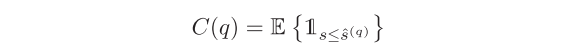 $C(q) = \mathbb{E}\left\{\mathbb{1}_{s \leq \hat{s}^{(q)}}\right\}$